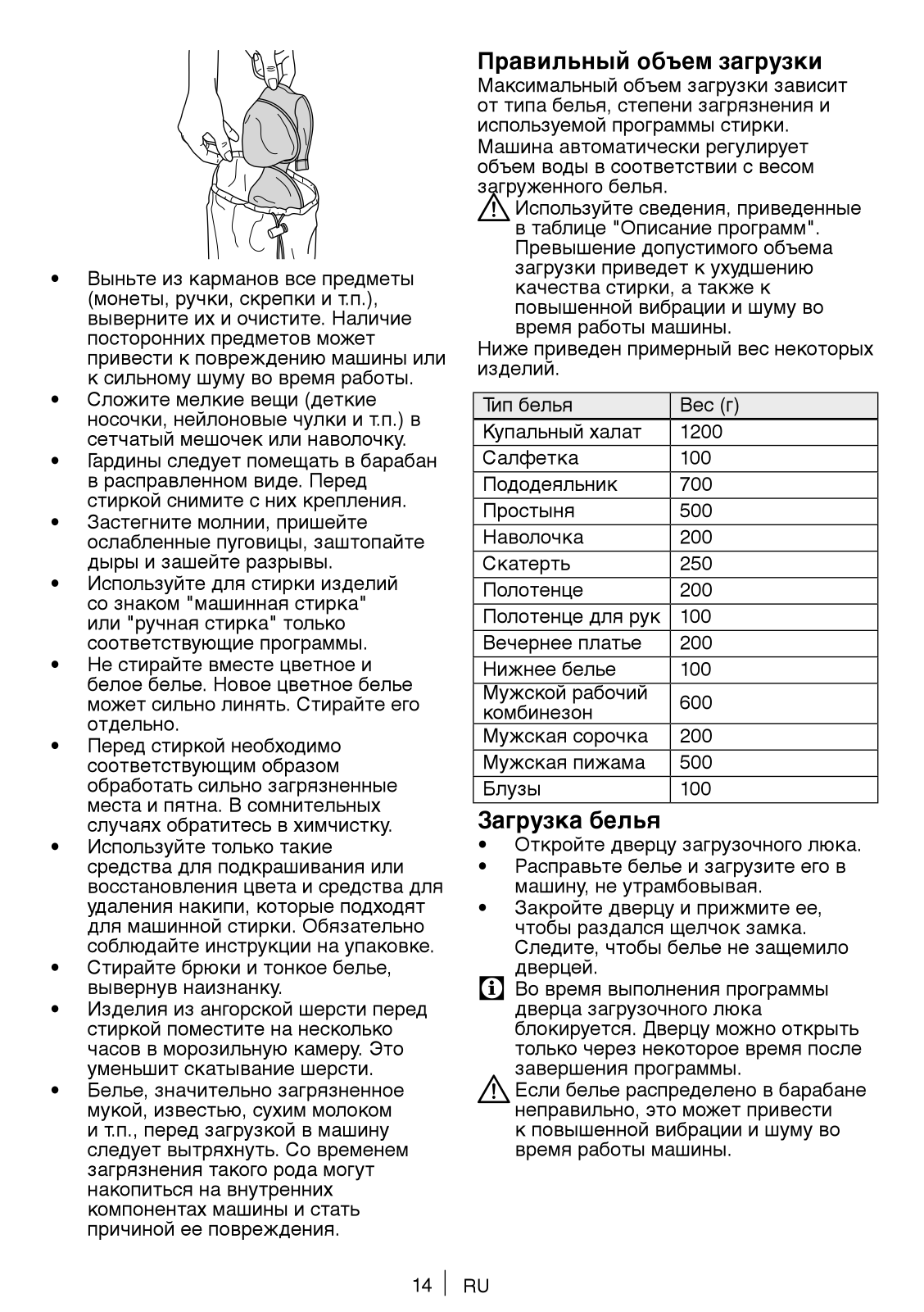 • Выньте из карманов все предметы (монеты, ручки, скрепки и т.п.), выверните их и очистите. Наличие посторонних предметов может привести к повреждению машины или к сильному шуму во время работы.
• Сложите мелкие вещи (деткие носочки, нейлоновые чулки и т.п.) в сетчатый мешочек или наволочку.
• Гардины следует помещать в барабан в расправленном виде. Перед стиркой снимите с них крепления.
• Застегните молнии, пришейте ослабленные пуговицы, заштопайте дыры и зашейте разрывы.
• Используйте для стирки изделий со знаком "машинная стирка" или "ручная стирка" только соответствующие программы.
• Не стирайте вместе цветное и белое белье. Новое цветное белье может сильно линять. Стирайте его отдельно.
• Перед стиркой необходимо соответствующим образом обработать сильно загрязненные места и пятна. В сомнительных случаях обратитесь в химчистку.
• Используйте только такие средства для подкрашивания или восстановления цвета и средства для удаления накипи, которые подходят для машинной стирки. Обязательно соблюдайте инструкции на упаковке.
• Стирайте брюки и тонкое белье, вывернув наизнанку.
• Изделия из ангорской шерсти перед стиркой поместите на несколько часов в морозильную камеру. Это уменьшит скатывание шерсти.
• Белье, значительно загрязненное мукой, известью, сухим молоком и т.п., перед загрузкой в машину следует вытряхнуть. Со временем загрязнения такого рода могут накопиться на внутренних компонентах машины и стать причиной ее повреждения.

Правильный объем загрузки
Максимальный объем загрузки зависит от типа белья, степени загрязнения и используемой программы стирки.
Машина автоматически регулирует объем воды в соответствии с весом загруженного белья.
Используйте сведения, приведенные в таблице "Описание программ". Превышение допустимого объема загрузки приведет к ухудшению качества стирки, а также к повышенной вибрации и шуму во время работы машины.
Ниже приведен примерный вес некоторых изделий.

| Тип белья | Вес (г) |
|---|---|
| Купальный халат | 1200 |
| Салфетка | 100 |
| Пододеяльник | 700 |
| Простыня | 500 |
| Наволочка | 200 |
| Скатерть | 250 |
| Полотенце | 200 |
| Полотенце для рук | 100 |
| Вечернее платье | 200 |
| Нижнее белье | 100 |
| Мужской рабочий комбинезон | 600 |
| Мужская сорочка | 200 |
| Мужская пижама | 500 |
| Блузы | 100 |

Загрузка белья
• Откройте дверцу загрузочного люка.
• Расправьте белье и загрузите его в машину, не утрамбовывая.
• Закройте дверцу и прижмите ее, чтобы раздался щелчок замка. Следите, чтобы белье не защемило дверцей.
Во время выполнения программы дверца загрузочного люка блокируется. Дверцу можно открыть только через некоторое время после завершения программы.
Если белье распределено в барабане неправильно, это может привести к повышенной вибрации и шуму во время работы машины.

14 | RU